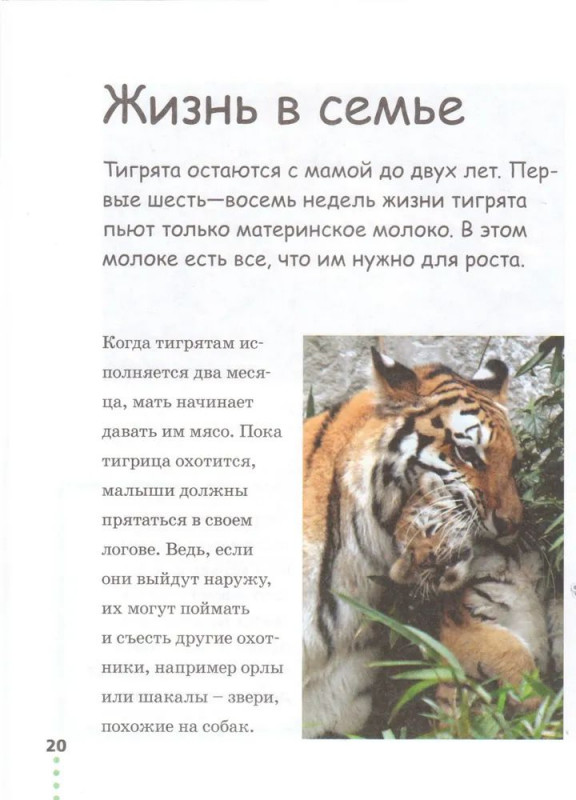 Жизнь в семье

Тигрята остаются с мамой до двух лет. Первые шесть—восемь недель жизни тигрята пьют только материнское молоко. В этом молоке есть все, что им нужно для роста.

Когда тигрятам исполняется два месяца, мать начинает давать им мясо. Пока тигрица охотится, малыши должны прятаться в своем логове. Ведь, если они выйдут наружу, их могут поймать и съесть другие охотники, например орлы или шакалы – звери, похожие на собак.

20